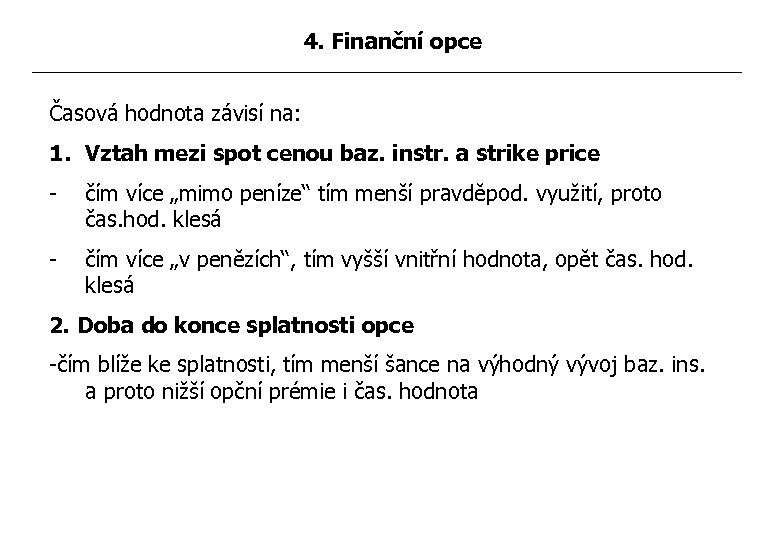 4. Finanční opce

Časová hodnota závisí na:

1. Vztah mezi spot cenou baz. instr. a strike price

- čím více „mimo peníze“ tím menší pravděpod. využití, proto čas.hod. klesá

- čím více „v penězích“, tím vyšší vnitřní hodnota, opět čas. hod. klesá

2. Doba do konce splatnosti opce

-čím blíže ke splatnosti, tím menší šance na výhodný vývoj baz. ins. a proto nižší opční prémie i čas. hodnota